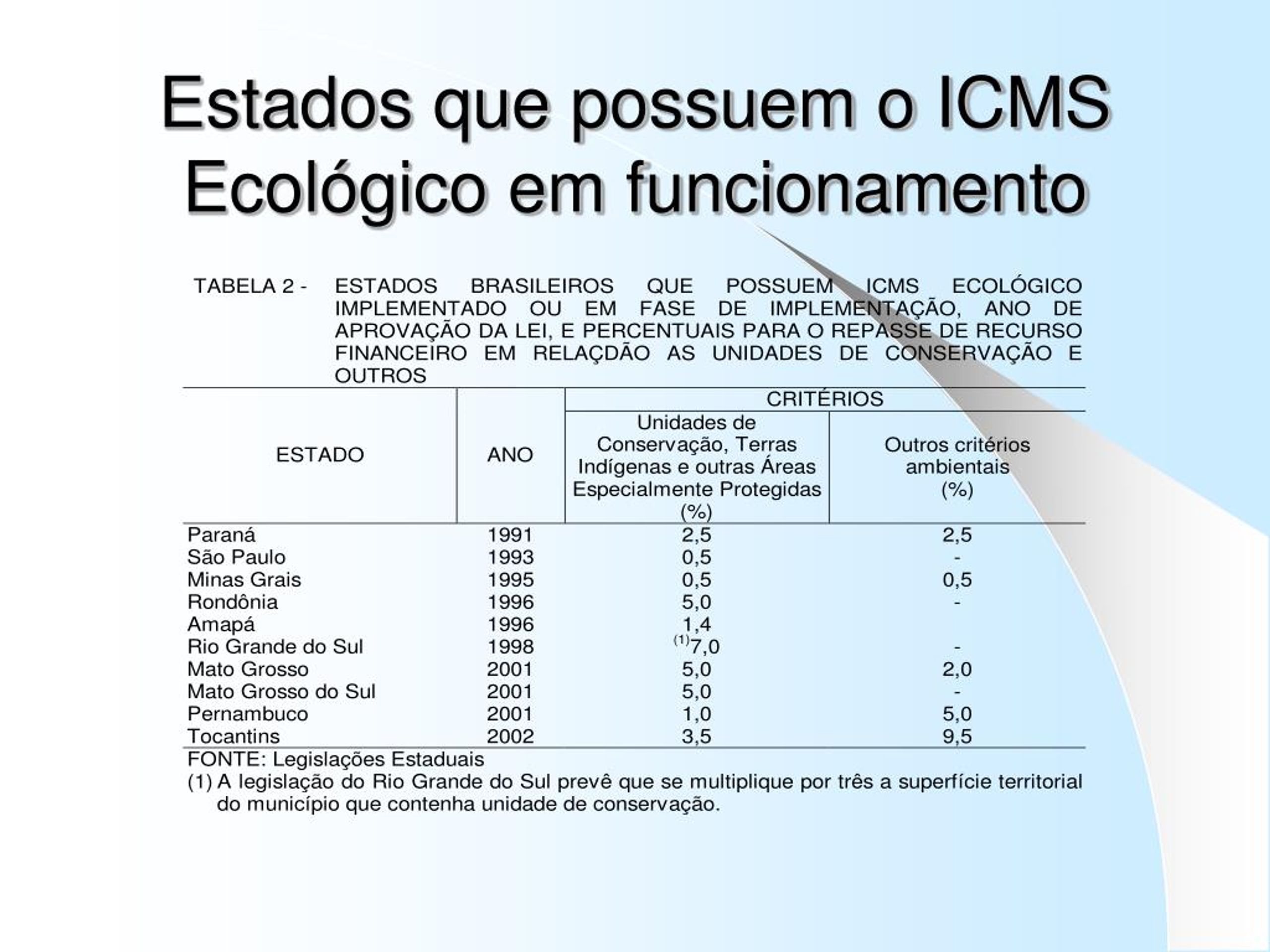 Estados que possuem o ICMS Ecológico em funcionamento

TABELA 2 - ESTADOS BRASILEIROS QUE POSSUEM ICMS ECOLÓGICO IMPLEMENTADO OU EM FASE DE IMPLEMENTAÇÃO, ANO DE APROVAÇÃO DA LEI, E PERCENTUAIS PARA O REPASSE DE RECURSO FINANCEIRO EM RELAÇDÃO AS UNIDADES DE CONSERVAÇÃO E OUTROS

| ESTADO | ANO | CRITÉRIOS: Unidades de Conservação, Terras Indígenas e outras Áreas Especialmente Protegidas (%) | CRITÉRIOS: Outros critérios ambientais (%) |
|---|---|---|---|
| Paraná | 1991 | 2,5 | 2,5 |
| São Paulo | 1993 | 0,5 | - |
| Minas Grais | 1995 | 0,5 | 0,5 |
| Rondônia | 1996 | 5,0 | - |
| Amapá | 1996 | 1,4 | |
| Rio Grande do Sul | 1998 | $^{(1)}$7,0 | - |
| Mato Grosso | 2001 | 5,0 | 2,0 |
| Mato Grosso do Sul | 2001 | 5,0 | - |
| Pernambuco | 2001 | 1,0 | 5,0 |
| Tocantins | 2002 | 3,5 | 9,5 |

FONTE: Legislações Estaduais
(1) A legislação do Rio Grande do Sul prevê que se multiplique por três a superfície territorial do município que contenha unidade de conservação.